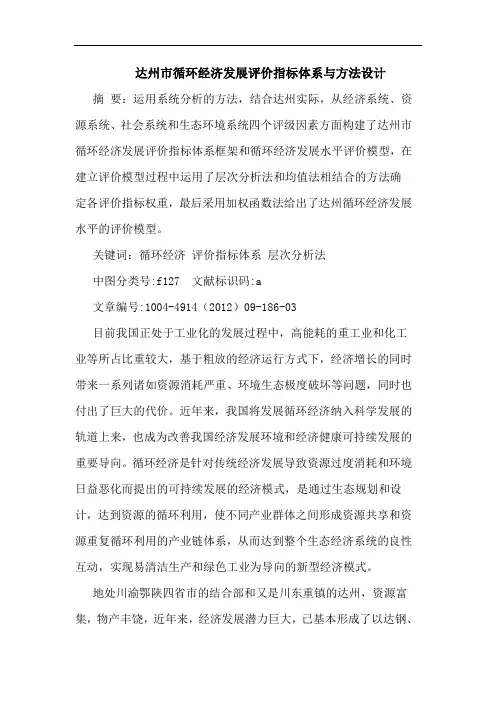 达州市循环经济发展评价指标体系与方法设计

摘 要：运用系统分析的方法，结合达州实际，从经济系统、资源系统、社会系统和生态环境系统四个评级因素方面构建了达州市循环经济发展评价指标体系框架和循环经济发展水平评价模型，在建立评价模型过程中运用了层次分析法和均值法相结合的方法确定各评价指标权重，最后采用加权函数法给出了达州循环经济发展水平的评价模型。

关键词：循环经济 评价指标体系 层次分析法

中图分类号:f127 文献标识码:a

文章编号:1004-4914（2012）09-186-03

目前我国正处于工业化的发展过程中，高能耗的重工业和化工业等所占比重较大，基于粗放的经济运行方式下，经济增长的同时带来一系列诸如资源消耗严重、环境生态极度破坏等问题，同时也付出了巨大的代价。近年来，我国将发展循环经济纳入科学发展的轨道上来，也成为改善我国经济发展环境和经济健康可持续发展的重要导向。循环经济是针对传统经济发展导致资源过度消耗和环境日益恶化而提出的可持续发展的经济模式，是通过生态规划和设计，达到资源的循环利用，使不同产业群体之间形成资源共享和资源重复循环利用的产业链体系，从而达到整个生态经济系统的良性互动，实现易清洁生产和绿色工业为导向的新型经济模式。

地处川渝鄂陕四省市的结合部和又是川东重镇的达州，资源富集，物产丰饶，近年来，经济发展潜力巨大，已基本形成了以达钢、